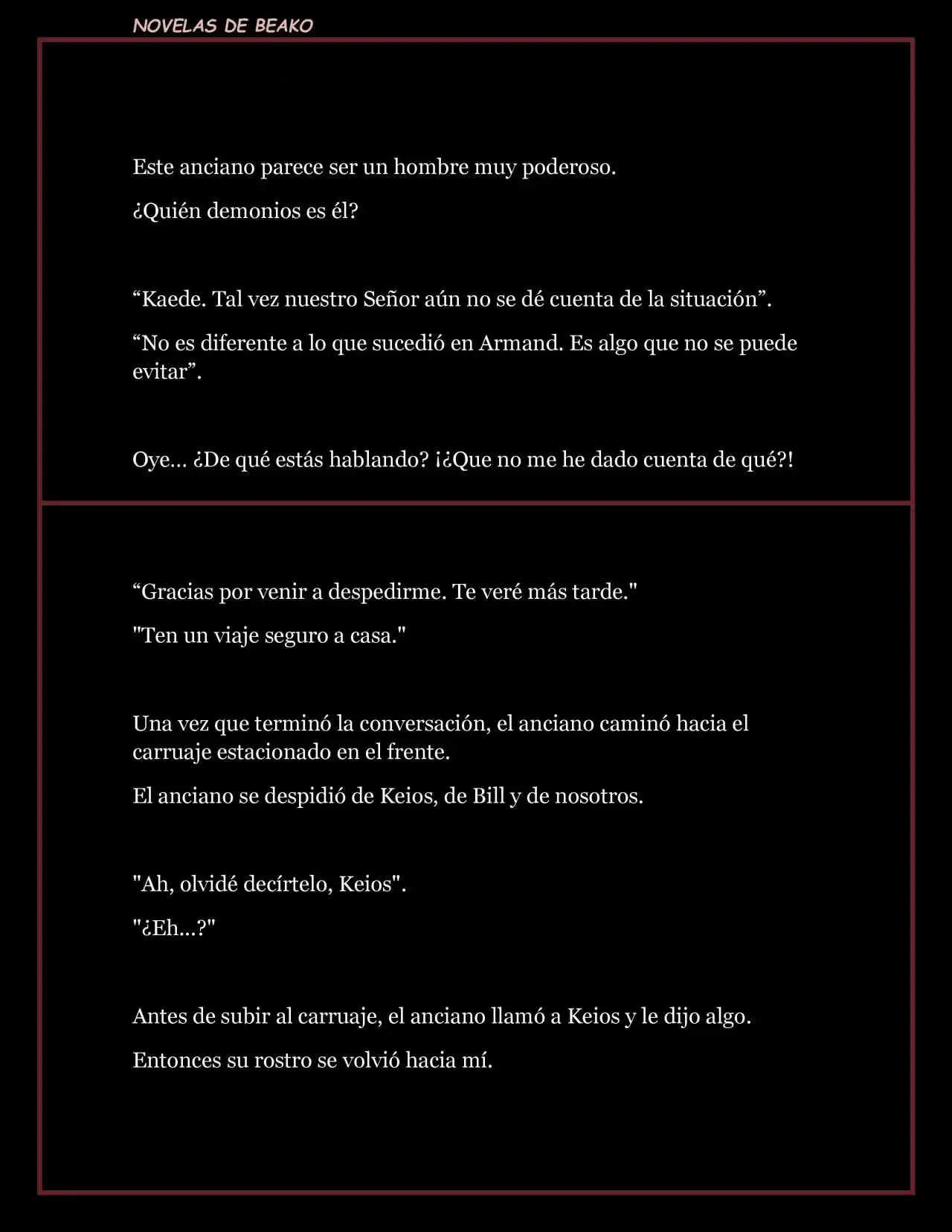 NOVELAS DE BEAKO

Este anciano parece ser un hombre muy poderoso.

¿Quién demonios es él?

“Kaede. Tal vez nuestro Señor aún no se dé cuenta de la situación”.

“No es diferente a lo que sucedió en Armand. Es algo que no se puede evitar”.

Oye... ¿De qué estás hablando? ¡¿Que no me he dado cuenta de qué?!

“Gracias por venir a despedirme. Te veré más tarde."

"Ten un viaje seguro a casa."

Una vez que terminó la conversación, el anciano caminó hacia el carruaje estacionado en el frente.

El anciano se despidió de Keios, de Bill y de nosotros.

"Ah, olvidé decírtelo, Keios".

"¿Eh...?"

Antes de subir al carruaje, el anciano llamó a Keios y le dijo algo.

Entonces su rostro se volvió hacia mí.